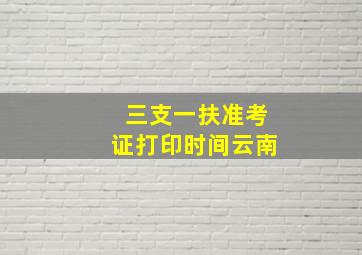 三支一扶准考证打印时间云南